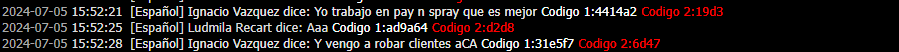 2024-07-05 15:52:21 [Español] Ignacio Vazquez dice: Yo trabajo en pay n spray que es mejor Codigo 1:4414a2 Codigo 2:19d3
2024-07-05 15:52:25 [Español] Ludmila Recart dice: Aaa Codigo 1:ad9a64 Codigo 2:d2d8
2024-07-05 15:52:28 [Español] Ignacio Vazquez dice: Y vengo a robar clientes aCA Codigo 1:31e5f7 Codigo 2:6d47